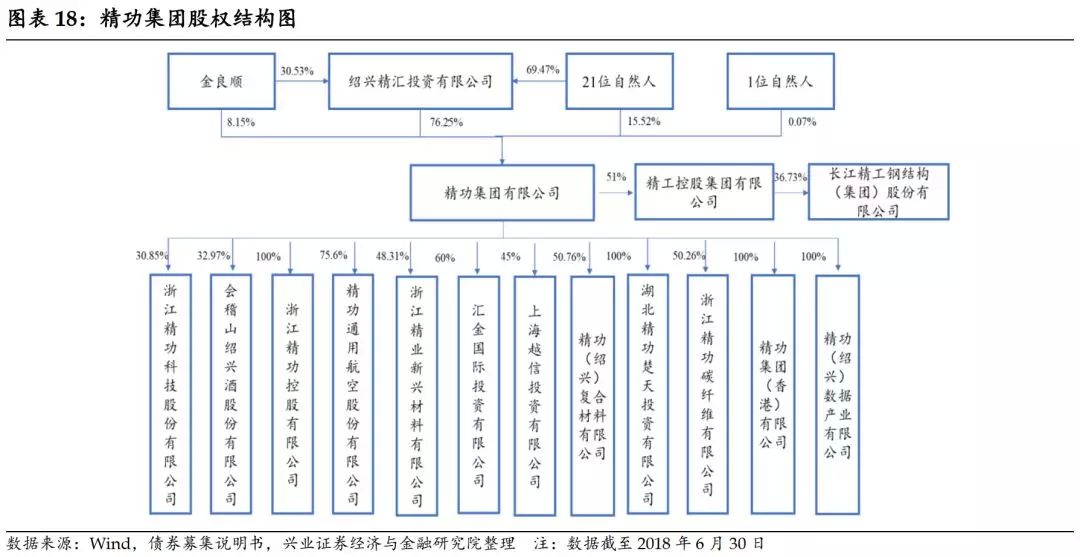 图表 18：精功集团股权结构图

金良顺

30.53%

绍兴精汇投资有限公司

69.47%

21位自然人

1位自然人

8.15%

76.25%

15.52%

0.07%

精功集团有限公司

51%

精工控股集团有限公司

36.73%

长江精工钢结构（集团）股份有限公司

30.85%

32.97%

100%

75.6%

48.31%

60%

45%

50.76%

100%

50.26%

100%

100%

浙江精功科技股份有限公司

会稽山绍兴酒股份有限公司

浙江精功控股有限公司

精功通用航空股份有限公司

浙江精业新兴材料有限公司

汇金国际投资有限公司

上海越信投资有限公司

精功（绍兴）复合材料有限公司

湖北精功楚天投资有限公司

浙江精功碳纤维有限公司

精功集团（香港）有限公司

精功（绍兴）数据产业有限公司

数据来源：Wind，债券募集说明书，兴业证券经济与金融研究院整理　注：数据截至 2018 年 6 月 30 日